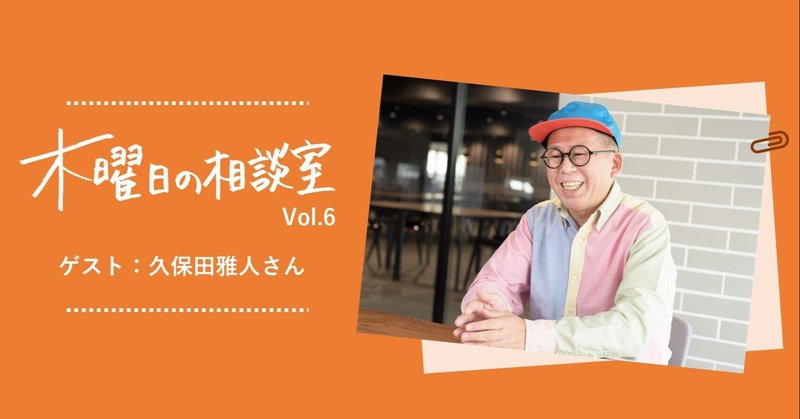 木曜日の相談室
Vol.6

ゲスト：久保田雅人さん